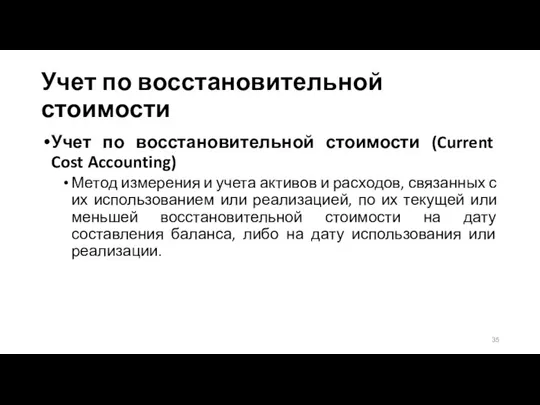 Учет по восстановительной стоимости

•Учет по восстановительной стоимости (Current Cost Accounting)

• Метод измерения и учета активов и расходов, связанных с их использованием или реализацией, по их текущей или меньшей восстановительной стоимости на дату составления баланса, либо на дату использования или реализации.

35